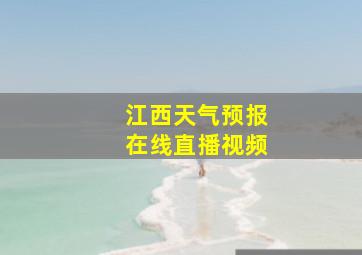 江西天气预报
在线直播视频